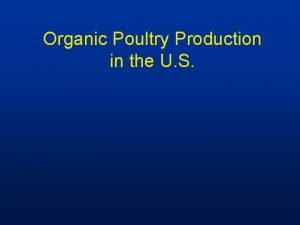 Organic Poultry Production in the U.S.